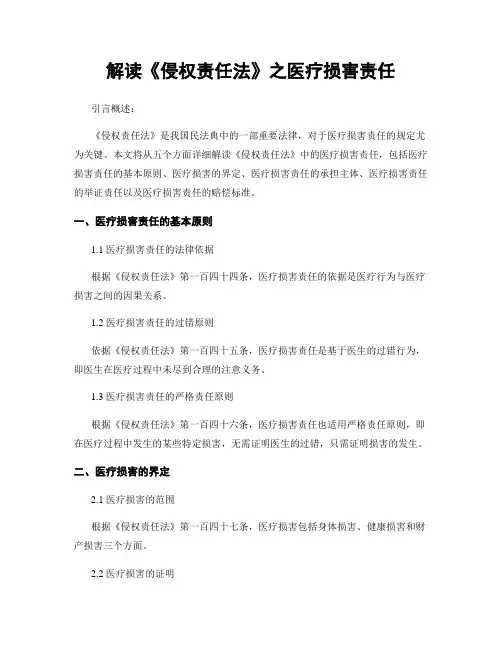 解读《侵权责任法》之医疗损害责任

引言概述：

《侵权责任法》是我国民法典中的一部重要法律，对于医疗损害责任的规定尤为关键。本文将从五个方面详细解读《侵权责任法》中的医疗损害责任，包括医疗损害责任的基本原则、医疗损害的界定、医疗损害责任的承担主体、医疗损害责任的举证责任以及医疗损害责任的赔偿标准。

一、医疗损害责任的基本原则

1.1 医疗损害责任的法律依据

根据《侵权责任法》第一百四十四条，医疗损害责任的依据是医疗行为与医疗损害之间的因果关系。

1.2 医疗损害责任的过错原则

依据《侵权责任法》第一百四十五条，医疗损害责任是基于医生的过错行为，即医生在医疗过程中未尽到合理的注意义务。

1.3 医疗损害责任的严格责任原则

根据《侵权责任法》第一百四十六条，医疗损害责任也适用严格责任原则，即在医疗过程中发生的某些特定损害，无需证明医生的过错，只需证明损害的发生。

二、医疗损害的界定

2.1 医疗损害的范围

根据《侵权责任法》第一百四十七条，医疗损害包括身体损害、健康损害和财产损害三个方面。

2.2 医疗损害的证明